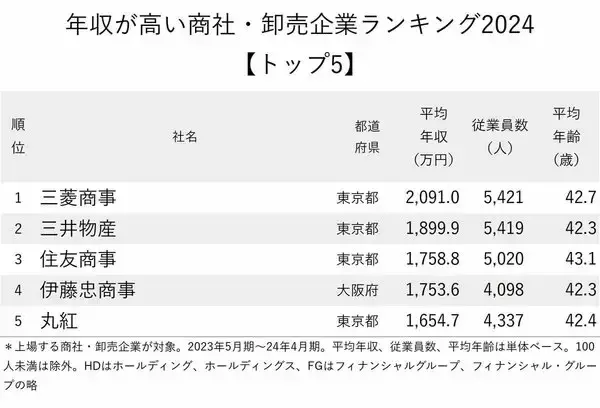 年収が高い商社・卸売企業ランキング2024
【トップ5】

| 順位 | 社名 | 都道府県 | 平均年収（万円） | 従業員数（人） | 平均年齢（歳） |
|---|---|---|---|---|---|
| 1 | 三菱商事 | 東京都 | 2,091.0 | 5,421 | 42.7 |
| 2 | 三井物産 | 東京都 | 1,899.9 | 5,419 | 42.3 |
| 3 | 住友商事 | 東京都 | 1,758.8 | 5,020 | 43.1 |
| 4 | 伊藤忠商事 | 大阪府 | 1,753.6 | 4,098 | 42.3 |
| 5 | 丸紅 | 東京都 | 1,654.7 | 4,337 | 42.4 |

＊上場する商社・卸売企業が対象。2023年5月期～24年4月期。平均年収、従業員数、平均年齢は単体ベース。100人未満は除外。HDはホールディング、ホールディングス、FGはフィナンシャルグループ、フィナンシャル・グループの略